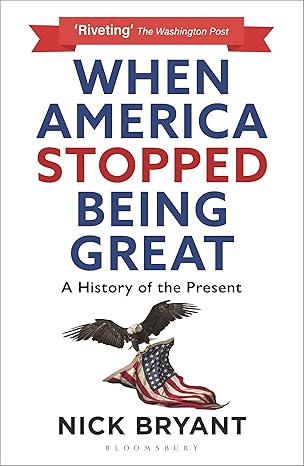 'Riveting' The Washington Post

WHEN AMERICA STOPPED BEING GREAT

A History of the Present

NICK BRYANT

BLOOMSBURY